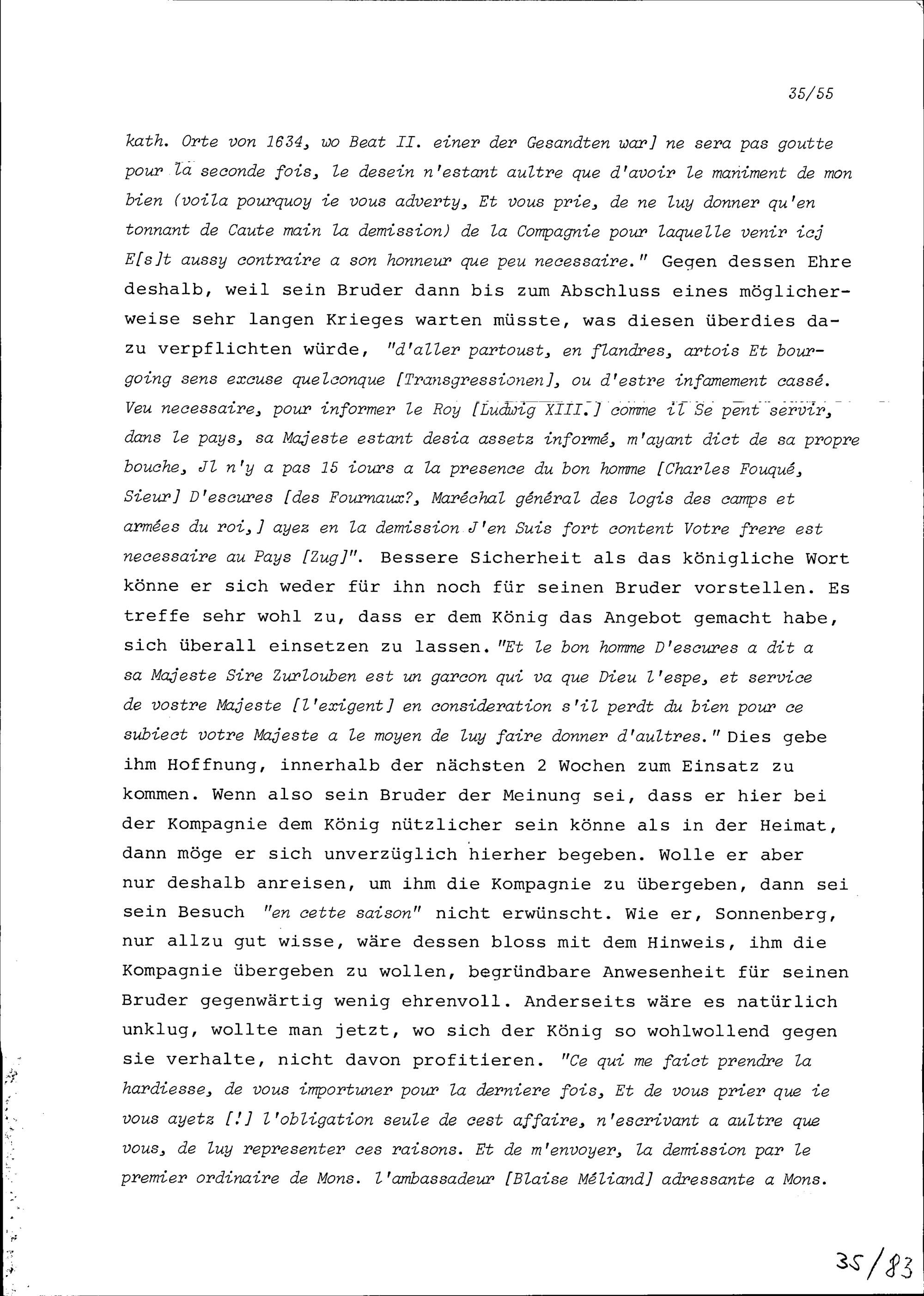 35/55

kath. Orte von 1634, wo Beat II. einer der Gesandten war] ne sera pas goutte pour la seconde fois, le desein n'estant aultre que d'avoir le maniment de mon bien (voila pourquoy ie vous adverty, Et vous prie, de ne luy donner qu'en tonnant de Caute main la demission) de la Compagnie pour laquelle venir icj E[s]t aussy contraire a son honneur que peu necessaire." Gegen dessen Ehre deshalb, weil sein Bruder dann bis zum Abschluss eines möglicherweise sehr langen Krieges warten müsste, was diesen überdies dazu verpflichten würde, "d'aller partoust, en flandres, artois Et bourgoing sens excuse quelconque [Transgressionen], ou d'estre infamement cassé. Veu necessaire, pour informer le Roy [Ludwig XIII.] comme il Se pent servir, dans le pays, sa Majeste estant desia assetz informé, m'ayant dict de sa propre bouche, Jl n'y a pas 15 iours a la presence du bon homme [Charles Fouqué, Sieur] D'escures [des Fournaux?, Maréchal général des logis des camps et armées du roi,] ayez en la demission J'en Suis fort content Votre frere est necessaire au Pays [Zug]". Bessere Sicherheit als das königliche Wort könne er sich weder für ihn noch für seinen Bruder vorstellen. Es treffe sehr wohl zu, dass er dem König das Angebot gemacht habe, sich überall einsetzen zu lassen. "Et le bon homme D'escures a dit a sa Majeste Sire Zurlouben est un garcon qui va que Dieu l'espe, et service de vostre Majeste [l'exigent] en consideration s'il perdt du bien pour ce subiect votre Majeste a le moyen de luy faire donner d'aultres." Dies gebe ihm Hoffnung, innerhalb der nächsten 2 Wochen zum Einsatz zu kommen. Wenn also sein Bruder der Meinung sei, dass er hier bei der Kompagnie dem König nützlicher sein könne als in der Heimat, dann möge er sich unverzüglich hierher begeben. Wolle er aber nur deshalb anreisen, um ihm die Kompagnie zu übergeben, dann sei sein Besuch "en cette saison" nicht erwünscht. Wie er, Sonnenberg, nur allzu gut wisse, wäre dessen bloss mit dem Hinweis, ihm die Kompagnie übergeben zu wollen, begründbare Anwesenheit für seinen Bruder gegenwärtig wenig ehrenvoll. Anderseits wäre es natürlich unklug, wollte man jetzt, wo sich der König so wohlwollend gegen sie verhalte, nicht davon profitieren. "Ce qui me faict prendre la hardiesse, de vous importuner pour la derniere fois, Et de vous prier que ie vous ayetz [!] l'obligation seule de cest affaire, n'escrivant a aultre que vous, de luy representer ces raisons. Et de m'envoyer, la demission par le premier ordinaire de Mons. l'ambassadeur [Blaise Méliand] adressante a Mons.

35/83